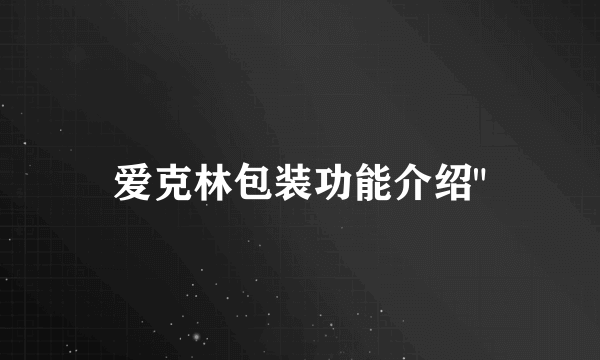 爱克林包装功能介绍"